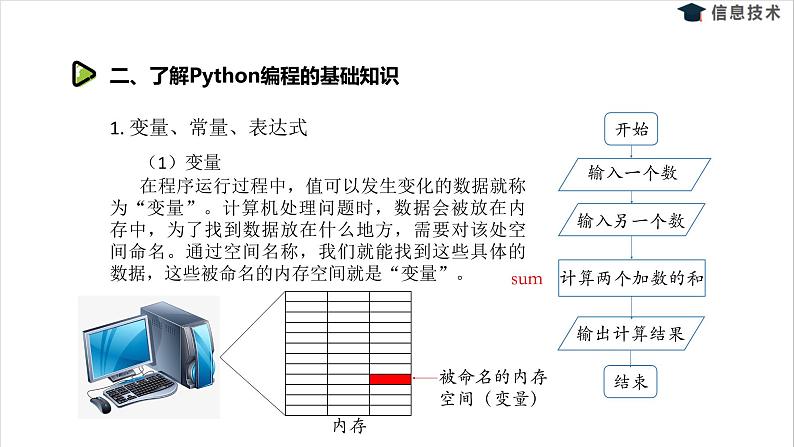 信息技术

二、了解Python编程的基础知识

1. 变量、常量、表达式

（1）变量

在程序运行过程中，值可以发生变化的数据就称为“变量”。计算机处理问题时，数据会被放在内存中，为了找到数据放在什么地方，需要对该处空间命名。通过空间名称，我们就能找到这些具体的数据，这些被命名的内存空间就是“变量”。

被命名的内存空间（变量）

内存

开始

输入一个数

输入另一个数

sum

计算两个加数的和

输出计算结果

结束